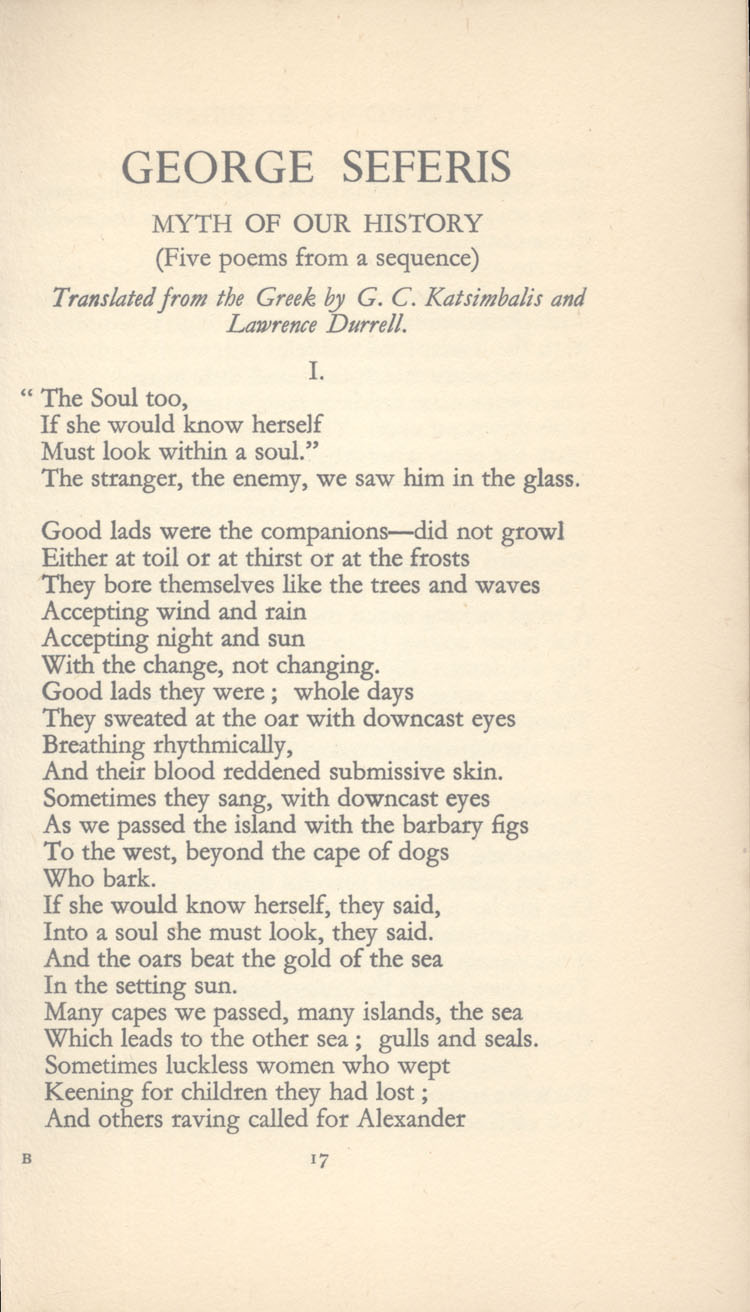 GEORGE SEFERIS

MYTH OF OUR HISTORY
(Five poems from a sequence)

Translated from the Greek by G. C. Katsimbalis and Lawrence Durrell.

I.

" The Soul too,
If she would know herself
Must look within a soul."
The stranger, the enemy, we saw him in the glass.

Good lads were the companions—did not growl
Either at toil or at thirst or at the frosts
They bore themselves like the trees and waves
Accepting wind and rain
Accepting night and sun
With the change, not changing.
Good lads they were ; whole days
They sweated at the oar with downcast eyes
Breathing rhythmically,
And their blood reddened submissive skin.
Sometimes they sang, with downcast eyes
As we passed the island with the barbary figs
To the west, beyond the cape of dogs
Who bark.
If she would know herself, they said,
Into a soul she must look, they said.
And the oars beat the gold of the sea
In the setting sun.
Many capes we passed, many islands, the sea
Which leads to the other sea ; gulls and seals.
Sometimes luckless women who wept
Keening for children they had lost ;
And others raving called for Alexander

B 17